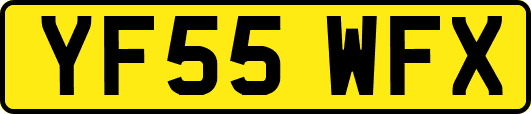 YF55 WFX